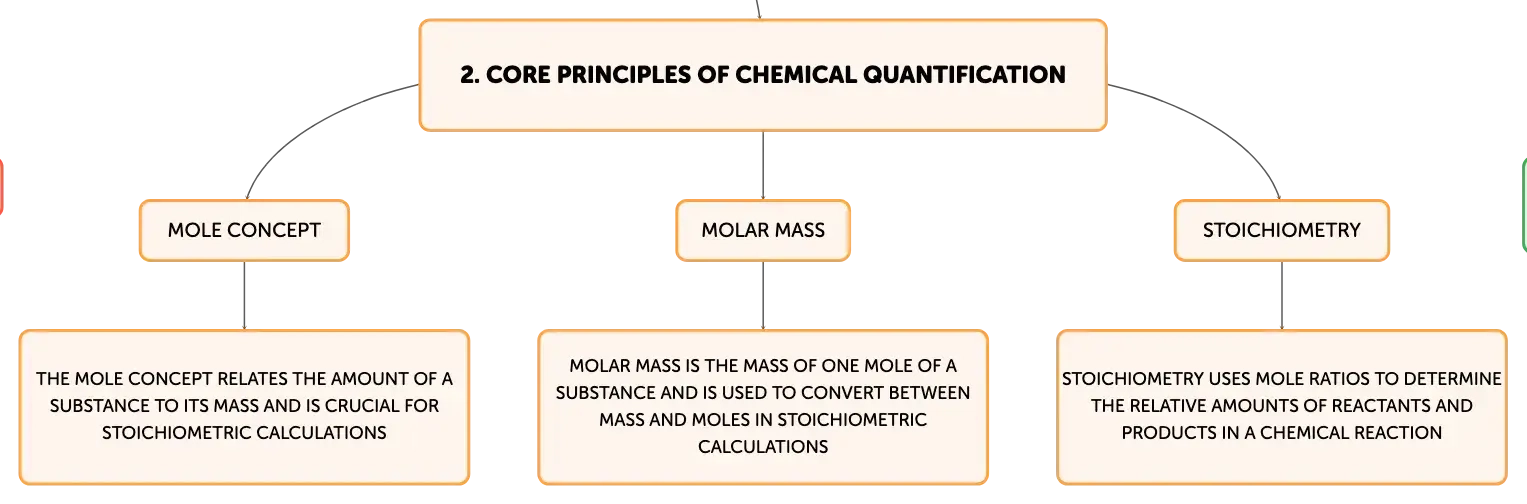 2. CORE PRINCIPLES OF CHEMICAL QUANTIFICATION

MOLE CONCEPT

THE MOLE CONCEPT RELATES THE AMOUNT OF A SUBSTANCE TO ITS MASS AND IS CRUCIAL FOR STOICHIOMETRIC CALCULATIONS

MOLAR MASS

MOLAR MASS IS THE MASS OF ONE MOLE OF A SUBSTANCE AND IS USED TO CONVERT BETWEEN MASS AND MOLES IN STOICHIOMETRIC CALCULATIONS

STOICHIOMETRY

STOICHIOMETRY USES MOLE RATIOS TO DETERMINE THE RELATIVE AMOUNTS OF REACTANTS AND PRODUCTS IN A CHEMICAL REACTION